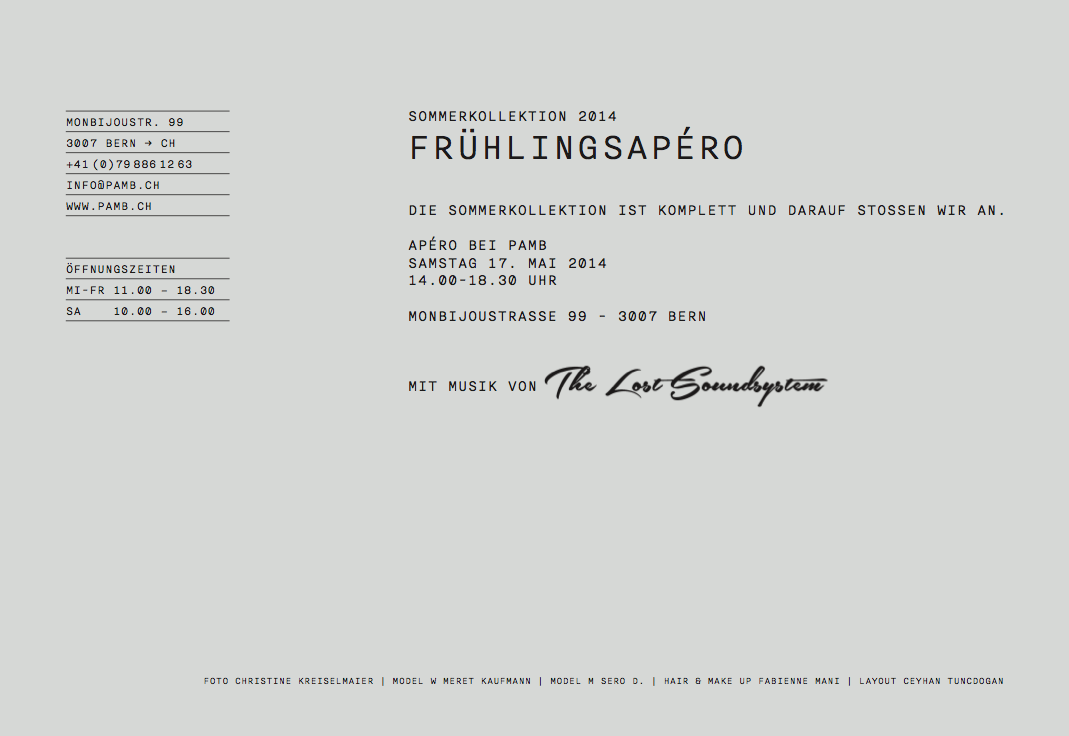 MONBIJOUSTR. 99
3007 BERN → CH
+41 (0) 79 886 12 63
INFO@PAMB.CH
WWW.PAMB.CH

ÖFFNUNGSZEITEN
MI-FR 11.00 - 18.30
SA 10.00 - 16.00

SOMMERKOLLEKTION 2014
FRÜHLINGSAPÉRO

DIE SOMMERKOLLEKTION IST KOMPLETT UND DARAUF STOSSEN WIR AN.

APÉRO BEI PAMB
SAMSTAG 17. MAI 2014
14.00-18.30 UHR

MONBIJOUSTRASSE 99 - 3007 BERN

MIT MUSIK VON The Lost Soundsystem

FOTO CHRISTINE KREISELMAIER | MODEL W MERET KAUFMANN | MODEL M SERO D. | HAIR & MAKE UP FABIENNE MANI | LAYOUT CEYHAN TUNCDOGAN